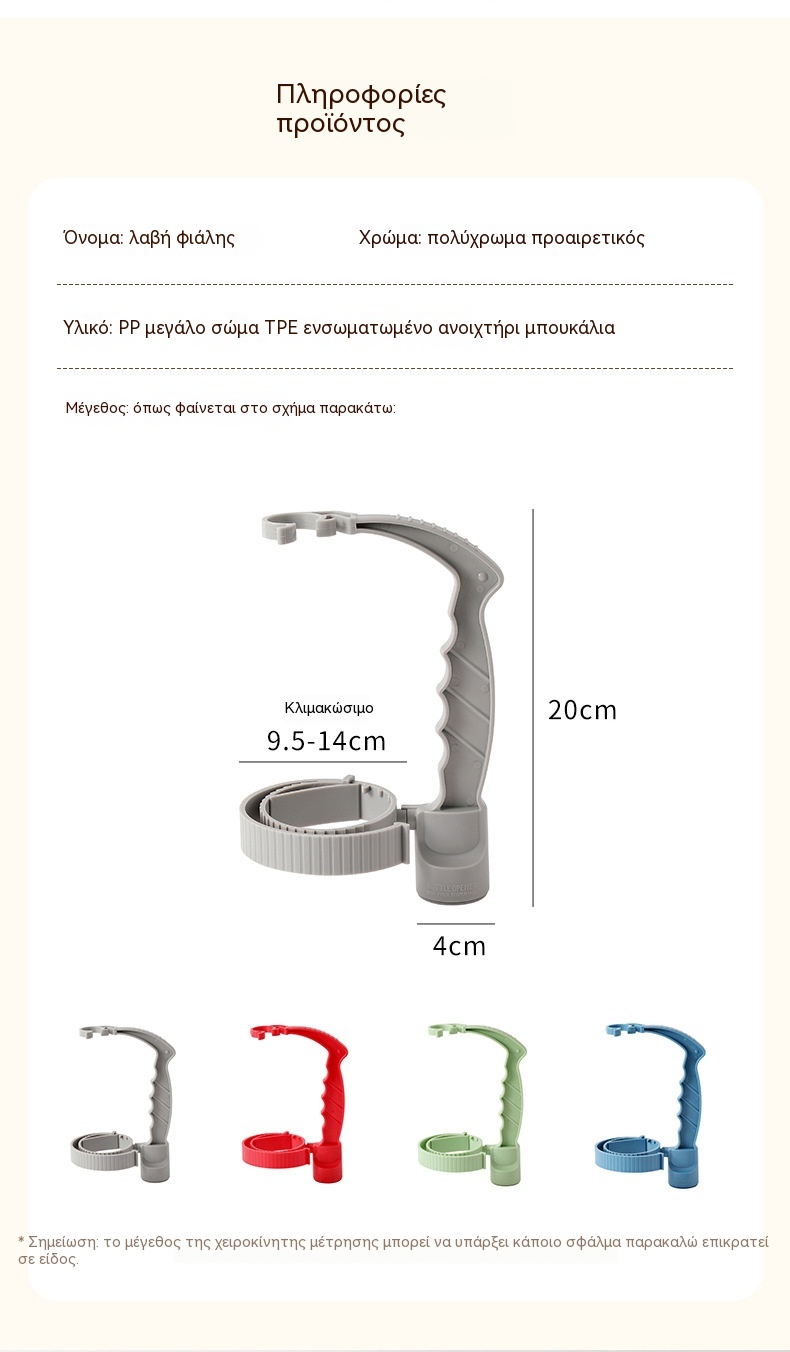 Πληροφορίες προϊόντος

Όνομα: λαβή φιάλης

Χρώμα: πολύχρωμα προαιρετικός

Υλικό: PP μεγάλο σώμα TPE ενσωματωμένο ανοιχτήρι μπουκάλια

Μέγεθος: όπως φαίνεται στο σχήμα παρακάτω:

Κλιμακώσιμο

9.5-14cm

20cm

4cm

* Σημείωση: το μέγεθος της χειροκίνητης μέτρησης μπορεί να υπάρξει κάποιο σφάλμα παρακαλώ επικρατεί σε είδος.